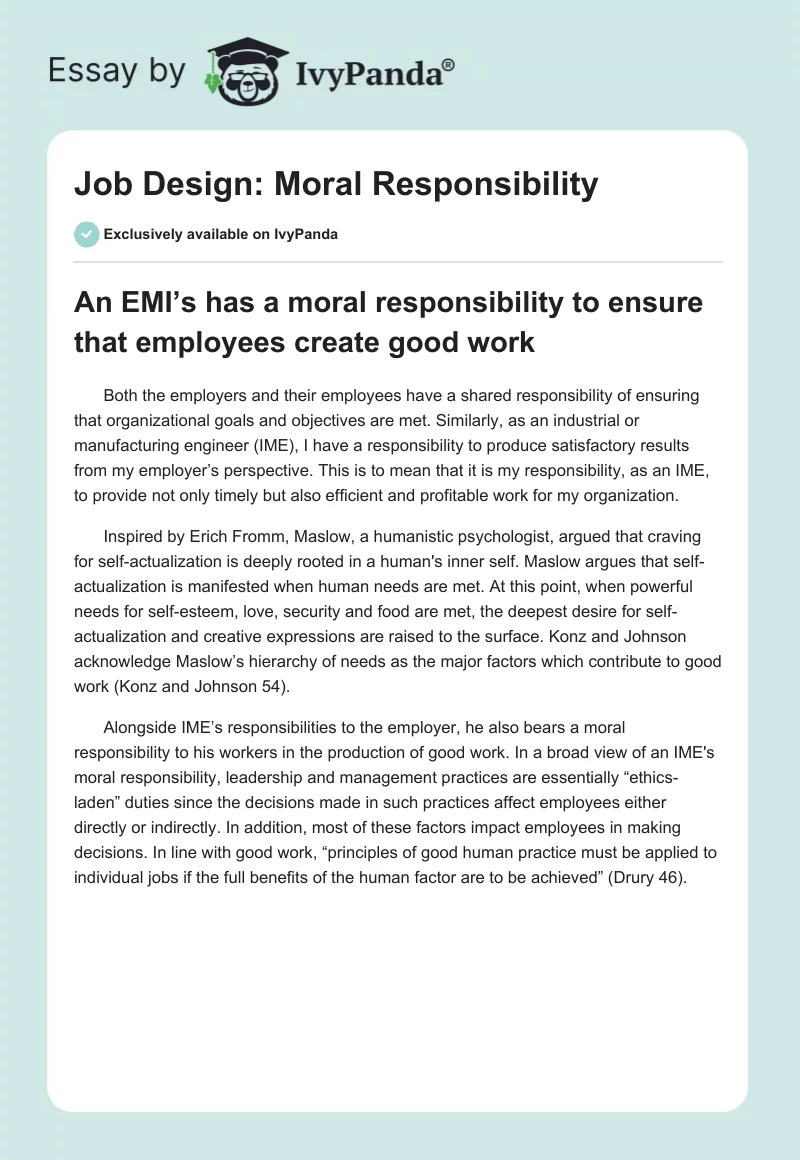 Essay by IvyPanda®

Job Design: Moral Responsibility

Exclusively available on IvyPanda

An EMI’s has a moral responsibility to ensure that employees create good work

Both the employers and their employees have a shared responsibility of ensuring that organizational goals and objectives are met. Similarly, as an industrial or manufacturing engineer (IME), I have a responsibility to produce satisfactory results from my employer’s perspective. This is to mean that it is my responsibility, as an IME, to provide not only timely but also efficient and profitable work for my organization.

Inspired by Erich Fromm, Maslow, a humanistic psychologist, argued that craving for self-actualization is deeply rooted in a human's inner self. Maslow argues that self-actualization is manifested when human needs are met. At this point, when powerful needs for self-esteem, love, security and food are met, the deepest desire for self-actualization and creative expressions are raised to the surface. Konz and Johnson acknowledge Maslow’s hierarchy of needs as the major factors which contribute to good work (Konz and Johnson 54).

Alongside IME’s responsibilities to the employer, he also bears a moral responsibility to his workers in the production of good work. In a broad view of an IME's moral responsibility, leadership and management practices are essentially “ethics-laden” duties since the decisions made in such practices affect employees either directly or indirectly. In addition, most of these factors impact employees in making decisions. In line with good work, “principles of good human practice must be applied to individual jobs if the full benefits of the human factor are to be achieved” (Drury 46).